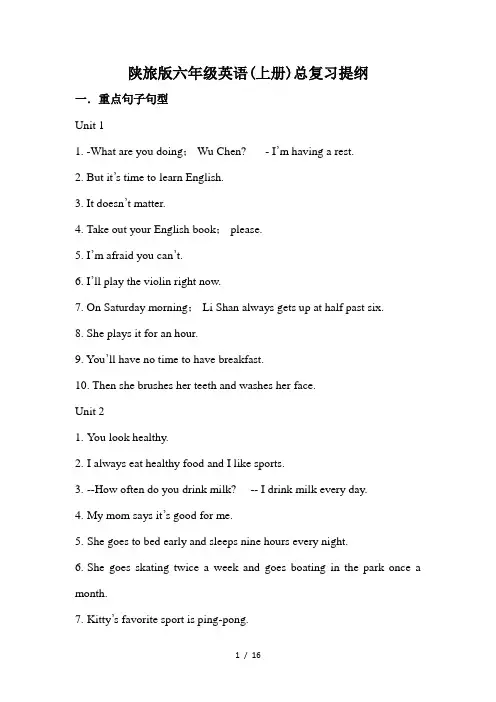 陕旅版六年级英语(上册)总复习提纲

一. 重点句子句型

Unit 1

1. -What are you doing; Wu Chen? - I'm having a rest.

2. But it's time to learn English.

3. It doesn't matter.

4. Take out your English book; please.

5. I'm afraid you can't.

6. I'll play the violin right now.

7. On Saturday morning; Li Shan always gets up at half past six.

8. She plays it for an hour.

9. You'll have no time to have breakfast.

10. Then she brushes her teeth and washes her face.

Unit 2

1. You look healthy.

2. I always eat healthy food and I like sports.

3. --How often do you drink milk? -- I drink milk every day.

4. My mom says it's good for me.

5. She goes to bed early and sleeps nine hours every night.

6. She goes skating twice a week and goes boating in the park once a month.

7. Kitty's favorite sport is ping-pong.

1 / 16